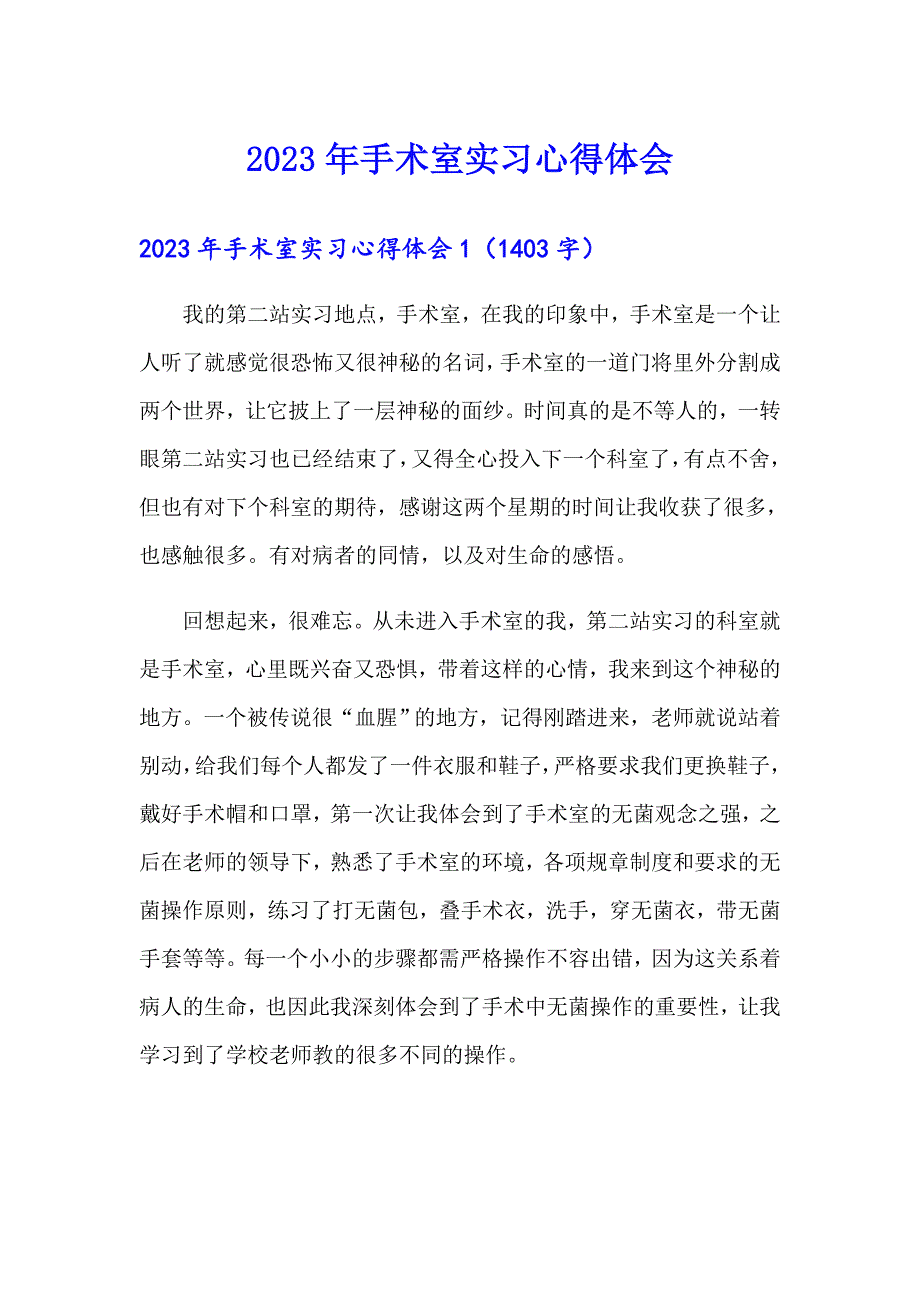 2023年手术室实习心得体会

2023年手术室实习心得体会1（1403字）

我的第二站实习地点，手术室，在我的印象中，手术室是一个让人听了就感觉很恐怖又很神秘的名词，手术室的一道门将里外分割成两个世界，让它披上了一层神秘的面纱。时间真的是不等人的，一转眼第二站实习也已经结束了，又得全心投入下一个科室了，有点不舍，但也有对下个科室的期待，感谢这两个星期的时间让我收获了很多，也感触很多。有对病者的同情，以及对生命的感悟。

回想起来，很难忘。从未进入手术室的我，第二站实习的科室就是手术室，心里既兴奋又恐惧，带着这样的心情，我来到这个神秘的地方。一个被传说很“血腥”的地方，记得刚踏进来，老师就说站着别动，给我们每个人都发了一件衣服和鞋子，严格要求我们更换鞋子，戴好手术帽和口罩，第一次让我体会到了手术室的无菌观念之强，之后在老师的领导下，熟悉了手术室的环境，各项规章制度和要求的无菌操作原则，练习了打无菌包，叠手术衣，洗手，穿无菌衣，带无菌手套等等。每一个小小的步骤都需严格操作不容出错，因为这关系着病人的生命，也因此我深刻体会到了手术中无菌操作的重要性，让我学习到了学校老师教的很多不同的操作。